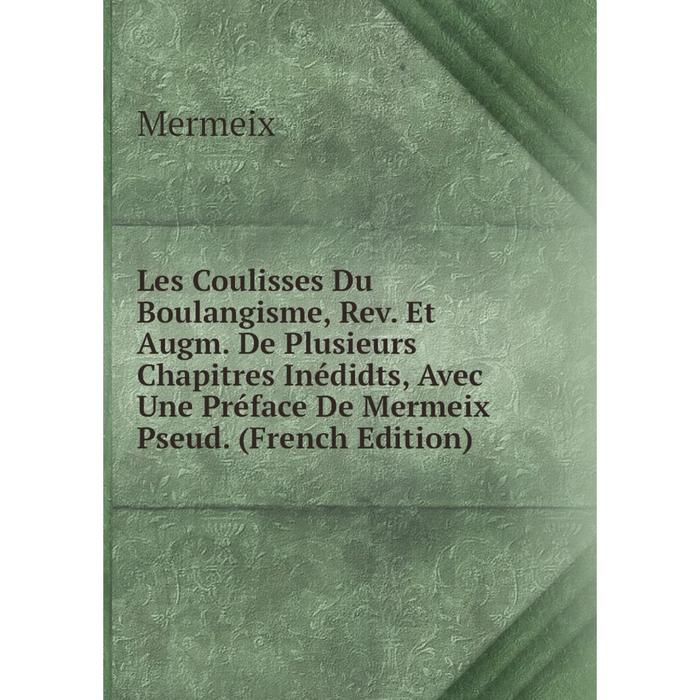 Mermeix

Les Coulisses Du Boulangisme, Rev. Et Augm. De Plusieurs Chapitres Inédidts, Avec Une Préface De Mermeix Pseud. (French Edition)